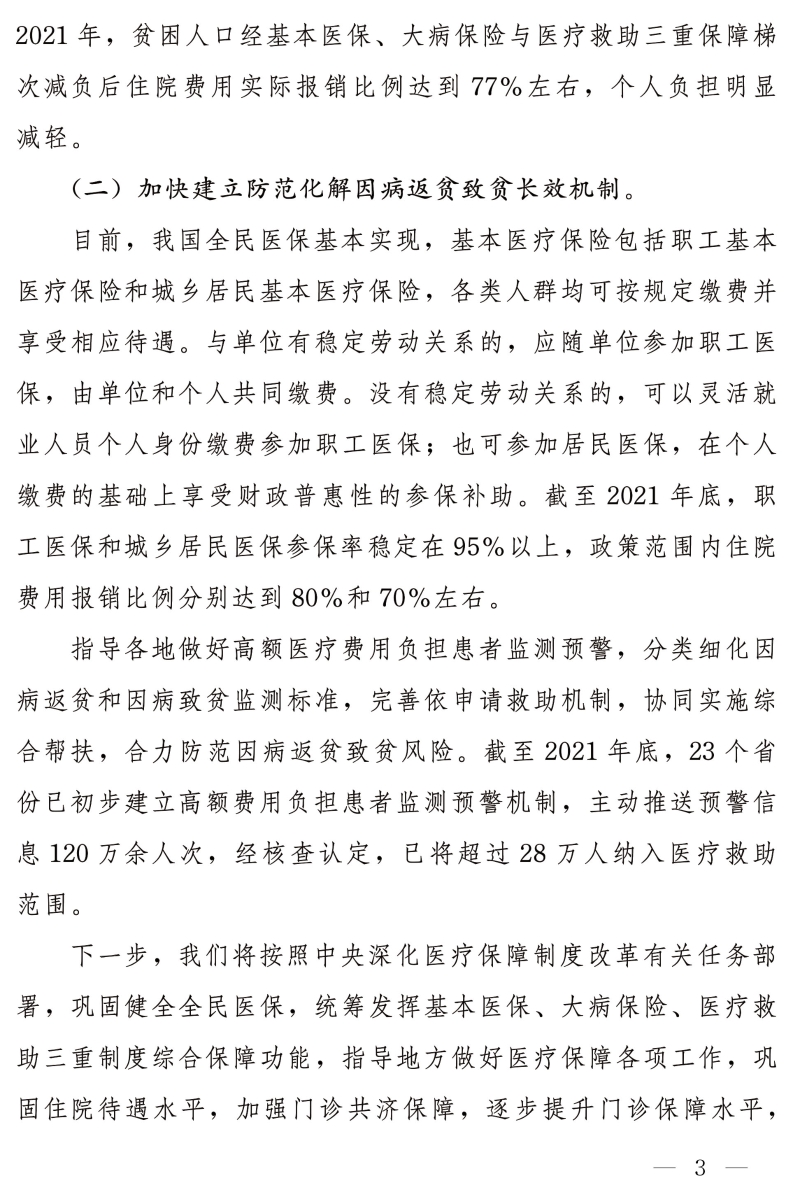 2021年，贫困人口经基本医保、大病保险与医疗救助三重保障梯次减负后住院费用实际报销比例达到77%左右，个人负担明显减轻。

（二）加快建立防范化解因病返贫致贫长效机制。

目前，我国全民医保基本实现，基本医疗保险包括职工基本医疗保险和城乡居民基本医疗保险，各类人群均可按规定缴费并享受相应待遇。与单位有稳定劳动关系的，应随单位参加职工医保，由单位和个人共同缴费。没有稳定劳动关系的，可以灵活就业人员个人身份缴费参加职工医保；也可参加居民医保，在个人缴费的基础上享受财政普惠性的参保补助。截至2021年底，职工医保和城乡居民医保参保率稳定在95%以上，政策范围内住院费用报销比例分别达到80%和70%左右。

指导各地做好高额医疗费用负担患者监测预警，分类细化因病返贫和因病致贫监测标准，完善依申请救助机制，协同实施综合帮扶，合力防范因病返贫致贫风险。截至2021年底，23个省份已初步建立高额费用负担患者监测预警机制，主动推送预警信息120万余人次，经核查认定，已将超过28万人纳入医疗救助范围。

下一步，我们将按照中央深化医疗保障制度改革有关任务部署，巩固健全全民医保，统筹发挥基本医保、大病保险、医疗救助三重制度综合保障功能，指导地方做好医疗保障各项工作，巩固住院待遇水平，加强门诊共济保障，逐步提升门诊保障水平，

— 3 —